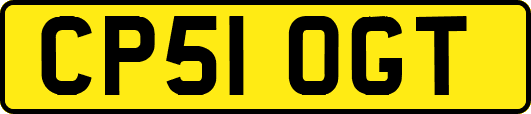 CP51 OGT